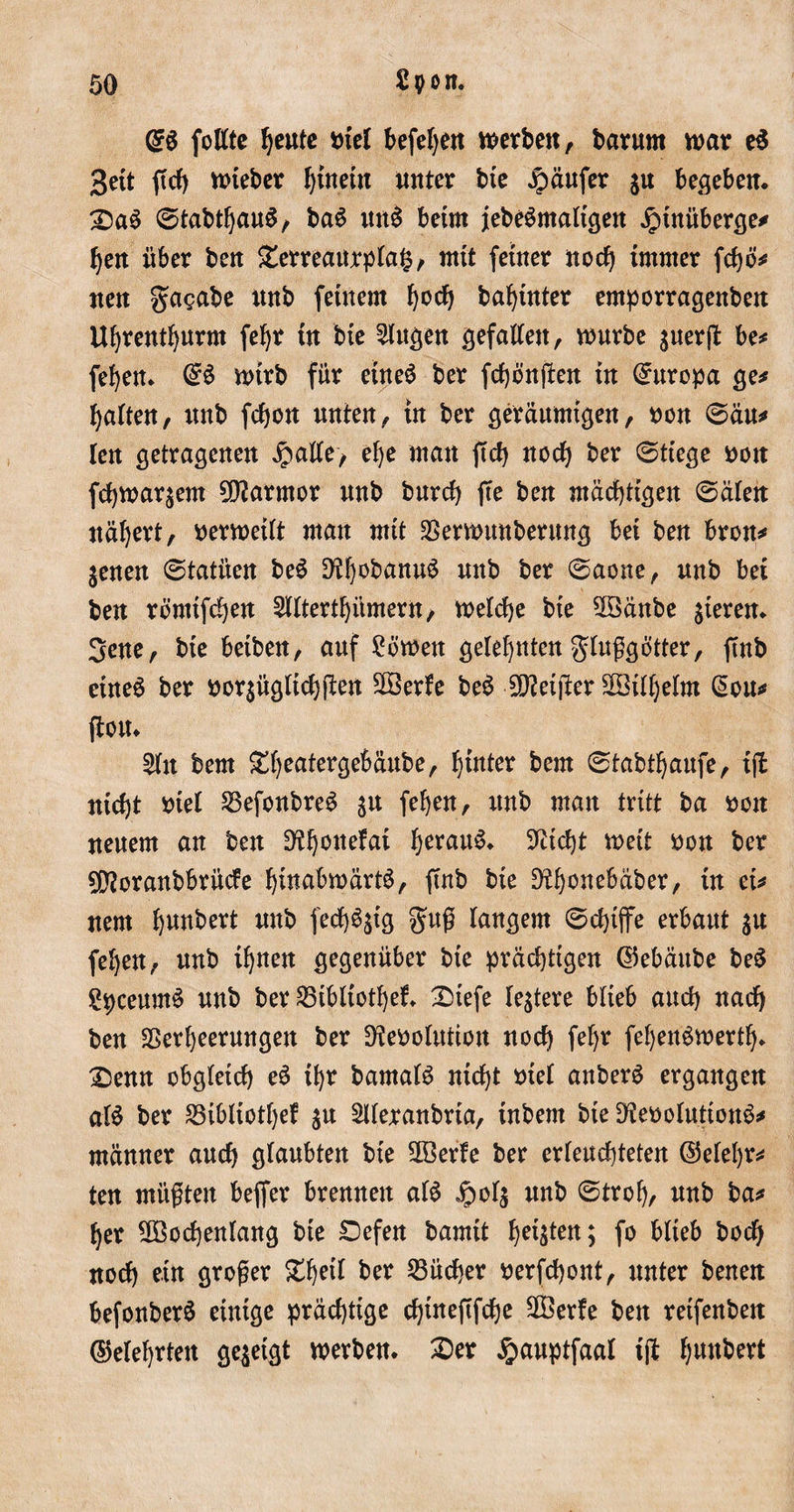 50 Lyon.

Es sollte heute viel besehen werden, darum war es Zeit sich wieder hinein unter die Häuser zu begeben. Das Stadthaus, das uns beim jedesmaligen Hinübergehen über den Terreauxplatz, mit seiner noch immer schönen Façade und seinem hoch dahinter emporragenden Uhrenthurm sehr in die Augen gefallen, wurde zuerst besehen. Es wird für eines der schönsten in Europa gehalten, und schon unten, in der geräumigen, von Säulen getragenen Halle, ehe man sich noch der Stiege von schwarzem Marmor und durch sie den mächtigen Sälen nähert, verweilt man mit Verwunderung bei den bronzenen Statüen des Rhodanus und der Saone, und bei den römischen Alterthümern, welche die Wände zieren. Jene, die beiden, auf Löwen gelehnten Flußgötter, sind eines der vorzüglichsten Werke des Meister Wilhelm Coustou.

An dem Theatergebäude, hinter dem Stadthause, ist nicht viel Besondres zu sehen, und man tritt da von neuem an den Rhonekai heraus. Nicht weit von der Morandbrücke hinabwärts, sind die Rhonebäder, in einem hundert und sechszig Fuß langem Schiffe erbaut zu sehen, und ihnen gegenüber die prächtigen Gebäude des Lyceums und der Bibliothek. Diese leztere blieb auch nach den Verheerungen der Revolution noch sehr sehenswerth. Denn obgleich es ihr damals nicht viel anders ergangen als der Bibliothek zu Alexandria, indem die Revolutionsmänner auch glaubten die Werke der erleuchteten Gelehrten müßten besser brennen als Holz und Stroh, und daher Wochenlang die Oefen damit heizten; so blieb doch noch ein großer Theil der Bücher verschont, unter denen besonders einige prächtige chinesische Werke den reisenden Gelehrten gezeigt werden. Der Hauptsaal ist hundert